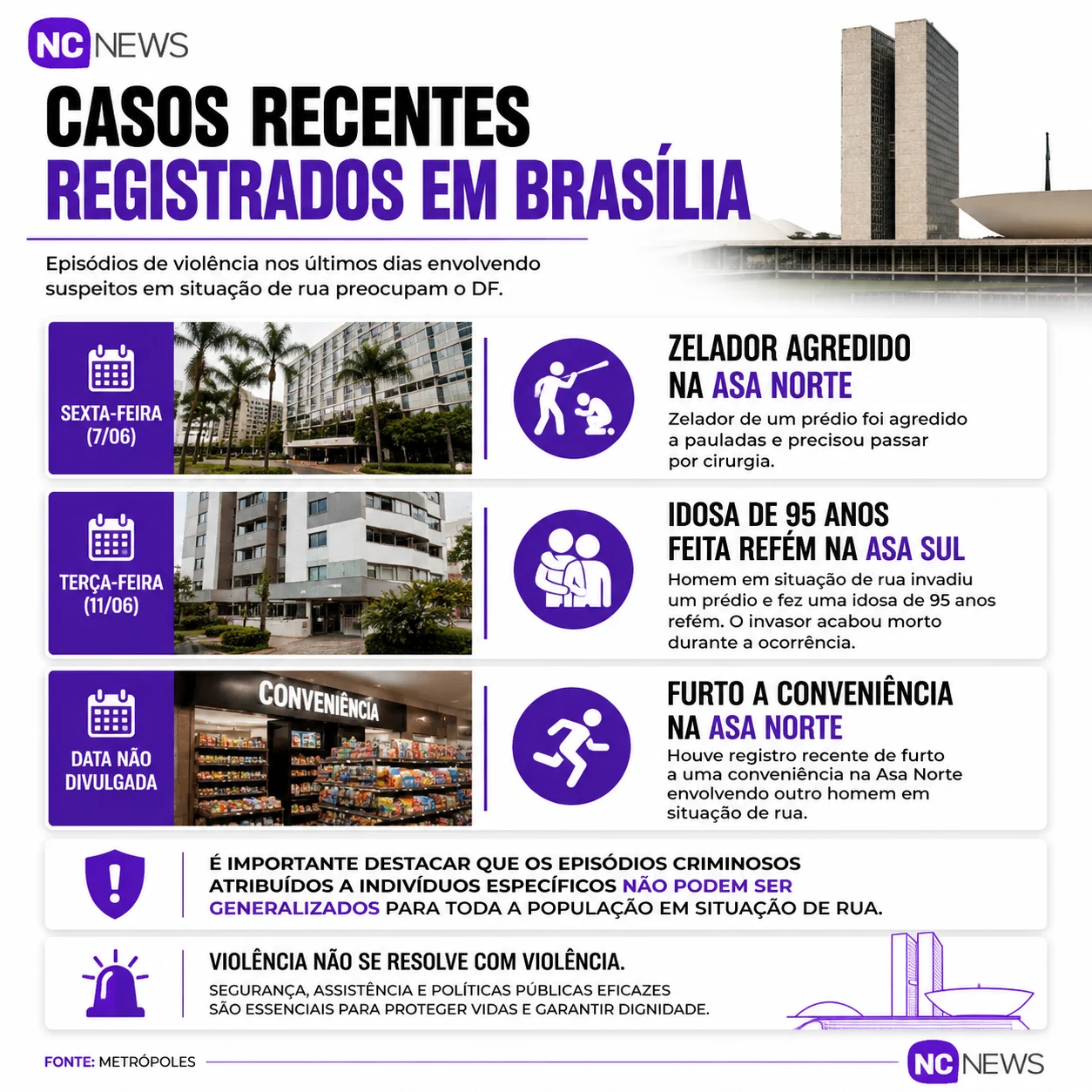 NC NEWS

CASOS RECENTES
REGISTRADOS EM BRASÍLIA

Episódios de violência nos últimos dias envolvendo suspeitos em situação de rua preocupam o DF.

SEXTA-FEIRA (7/06)

ZELADOR AGREDIDO NA ASA NORTE

Zelador de um prédio foi agredido a pauladas e precisou passar por cirurgia.

TERÇA-FEIRA (11/06)

IDOSA DE 95 ANOS FEITA REFÉM NA ASA SUL

Homem em situação de rua invadiu um prédio e fez uma idosa de 95 anos refém. O invasor acabou morto durante a ocorrência.

DATA NÃO DIVULGADA

CONVENIÊNCIA

FURTO A CONVENIÊNCIA NA ASA NORTE

Houve registro recente de furto a uma conveniência na Asa Norte envolvendo outro homem em situação de rua.

É IMPORTANTE DESTACAR QUE OS EPISÓDIOS CRIMINOSOS ATRIBUÍDOS A INDIVÍDUOS ESPECÍFICOS NÃO PODEM SER GENERALIZADOS PARA TODA A POPULAÇÃO EM SITUAÇÃO DE RUA.

VIOLÊNCIA NÃO SE RESOLVE COM VIOLÊNCIA.

SEGURANÇA, ASSISTÊNCIA E POLÍTICAS PÚBLICAS EFICAZES SÃO ESSENCIAIS PARA PROTEGER VIDAS E GARANTIR DIGNIDADE.

FONTE: METRÓPOLES

NC NEWS